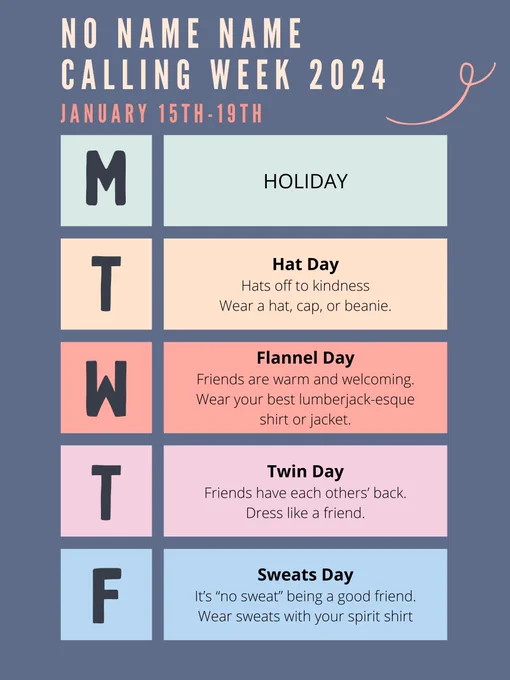 NO NAME NAME CALLING WEEK 2024

JANUARY 15TH-19TH

M

HOLIDAY

T

Hat Day
Hats off to kindness
Wear a hat, cap, or beanie.

W

Flannel Day
Friends are warm and welcoming.
Wear your best lumberjack-esque shirt or jacket.

T

Twin Day
Friends have each others' back.
Dress like a friend.

F

Sweats Day
It's "no sweat" being a good friend.
Wear sweats with your spirit shirt